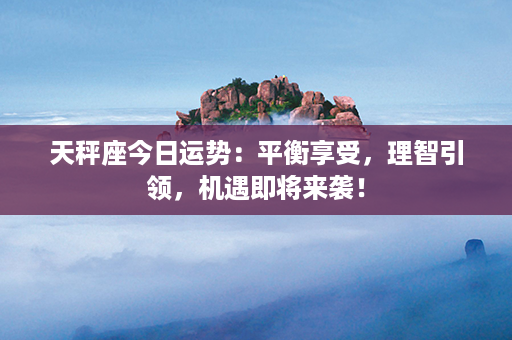 天秤座今日运势：平衡享受，理智引领，机遇即将来袭！